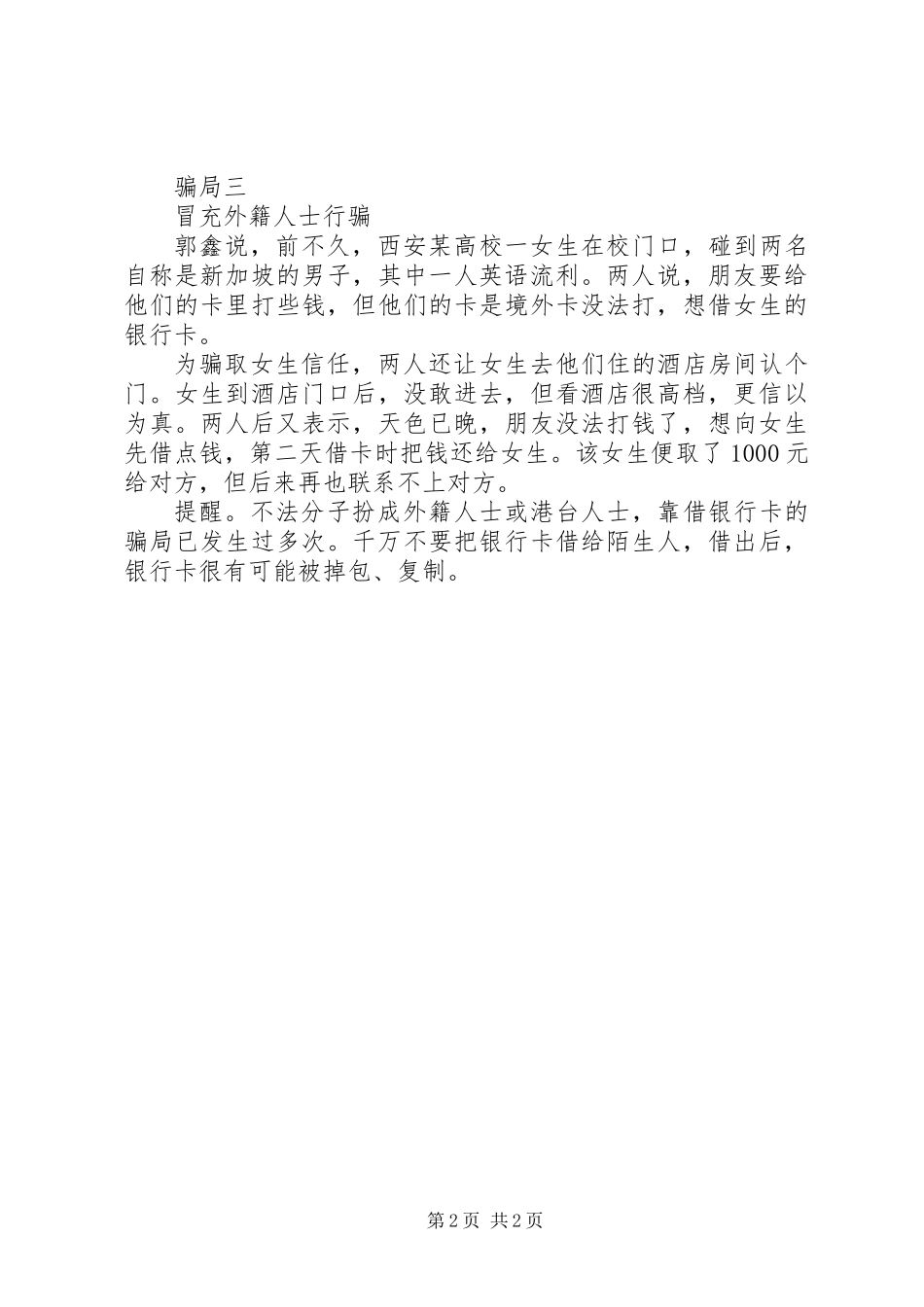 骗局三

冒充外籍人士行骗

郭鑫说，前不久，西安某高校一女生在校门口，碰到两名自称是新加坡的男子，其中一人英语流利。两人说，朋友要给他们的卡里打些钱，但他们的卡是境外卡没法打，想借女生的银行卡。

为骗取女生信任，两人还让女生去他们住的酒店房间认个门。女生到酒店门口后，没敢进去，但看酒店很高档，更信以为真。两人后又表示，天色已晚，朋友没法打钱了，想向女生先借点钱，第二天借卡时把钱还给女生。该女生便取了1000元给对方，但后来再也联系不上对方。

提醒。不法分子扮成外籍人士或港台人士，靠借银行卡的骗局已发生过多次。千万不要把银行卡借给陌生人，借出后，银行卡很有可能被掉包、复制。

第2页 共2页